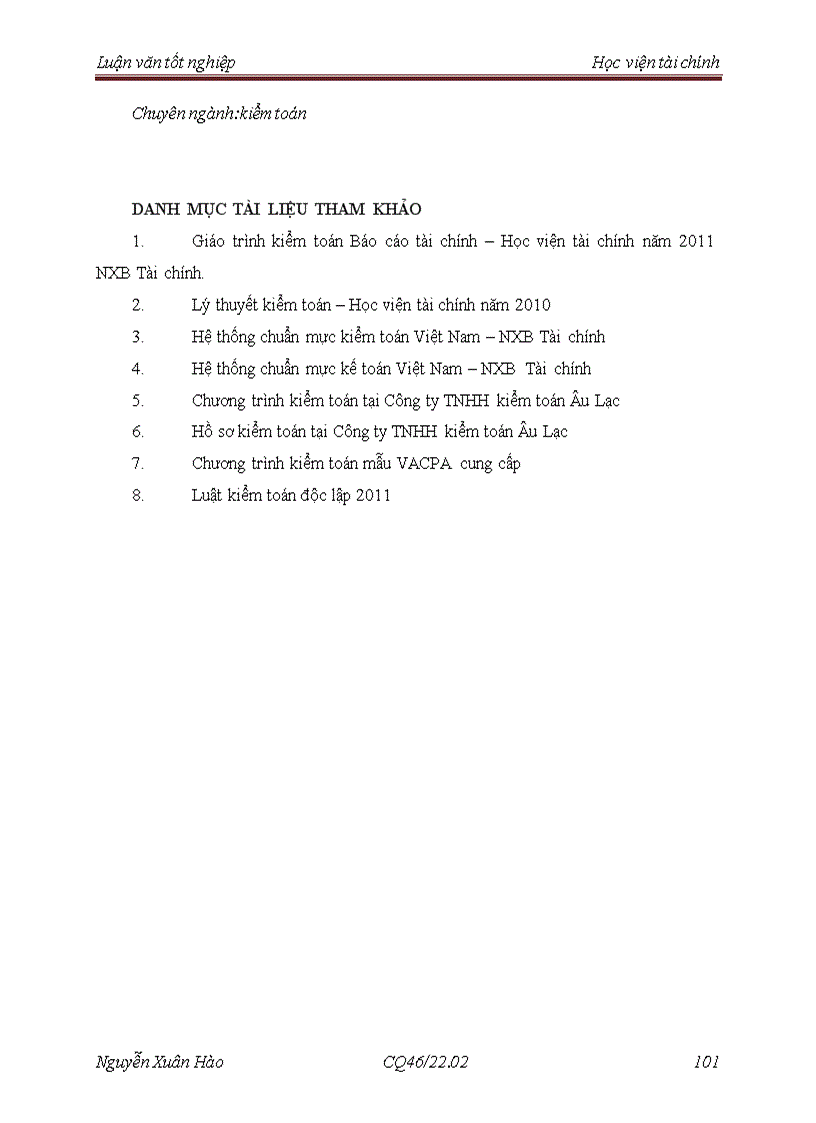 Luận văn tốt nghiệp Học viện tài chính

Chuyên ngành:kiểm toán

DANH MỤC TÀI LIỆU THAM KHẢO

1. Giáo trình kiểm toán Báo cáo tài chính – Học viện tài chính năm 2011 NXB Tài chính.

2. Lý thuyết kiểm toán – Học viện tài chính năm 2010

3. Hệ thống chuẩn mực kiểm toán Việt Nam – NXB Tài chính

4. Hệ thống chuẩn mực kế toán Việt Nam – NXB Tài chính

5. Chương trình kiểm toán tại Công ty TNHH kiểm toán Âu Lạc

6. Hồ sơ kiểm toán tại Công ty TNHH kiểm toán Âu Lạc

7. Chương trình kiểm toán mẫu VACPA cung cấp

8. Luật kiểm toán độc lập 2011

Nguyễn Xuân Hào CQ46/22.02 101